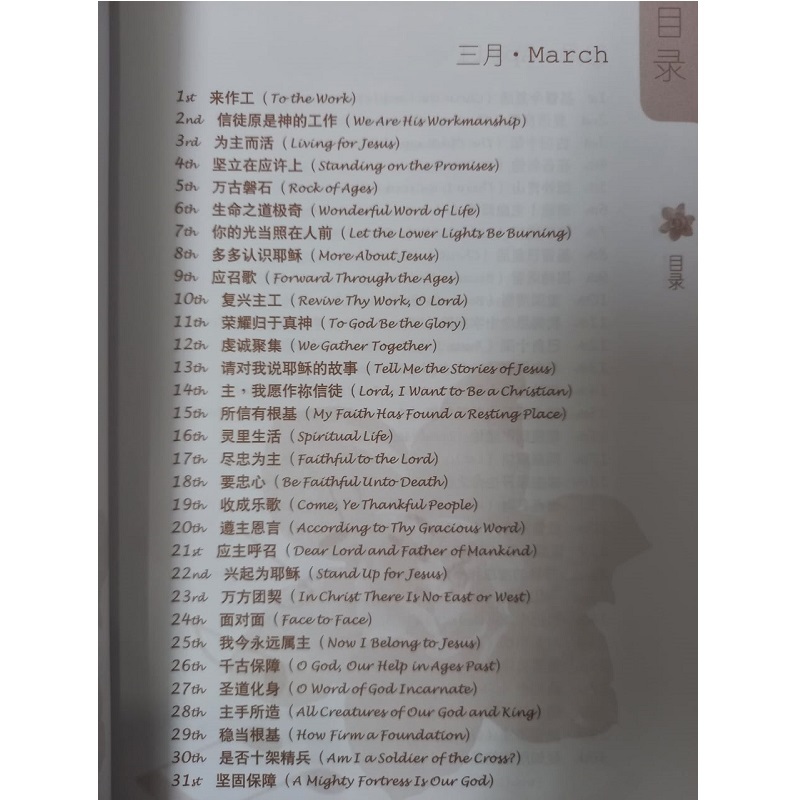 目录

三月 · March

1st 来作工（To the Work）
2nd 信徒原是神的工作（We Are His Workmanship）
3rd 为主而活（Living for Jesus）
4th 坚立在应许上（Standing on the Promises）
5th 万古磐石（Rock of Ages）
6th 生命之道极奇（Wonderful Word of Life）
7th 你的光当照在人前（Let the Lower Lights Be Burning）
8th 多多认识耶稣（More About Jesus）
9th 应召歌（Forward Through the Ages）
10th 复兴主工（Revive Thy Work, O Lord）
11th 荣耀归于真神（To God Be the Glory）
12th 虔诚聚集（We Gather Together）
13th 请对我说耶稣的故事（Tell Me the Stories of Jesus）
14th 主，我愿作祢信徒（Lord, I Want to Be a Christian）
15th 所信有根基（My Faith Has Found a Resting Place）
16th 灵里生活（Spiritual Life）
17th 尽忠为主（Faithful to the Lord）
18th 要忠心（Be Faithful Unto Death）
19th 收成乐歌（Come, Ye Thankful People）
20th 遵主恩言（According to Thy Gracious Word）
21st 应主呼召（Dear Lord and Father of Mankind）
22nd 兴起为耶稣（Stand Up for Jesus）
23rd 万方团契（In Christ There Is No East or West）
24th 面对面（Face to Face）
25th 我今永远属主（Now I Belong to Jesus）
26th 千古保障（O God, Our Help in Ages Past）
27th 圣道化身（O Word of God Incarnate）
28th 主手所造（All Creatures of Our God and King）
29th 稳当根基（How Firm a Foundation）
30th 是否十架精兵（Am I a Soldier of the Cross?）
31st 坚固保障（A Mighty Fortress Is Our God）

目录